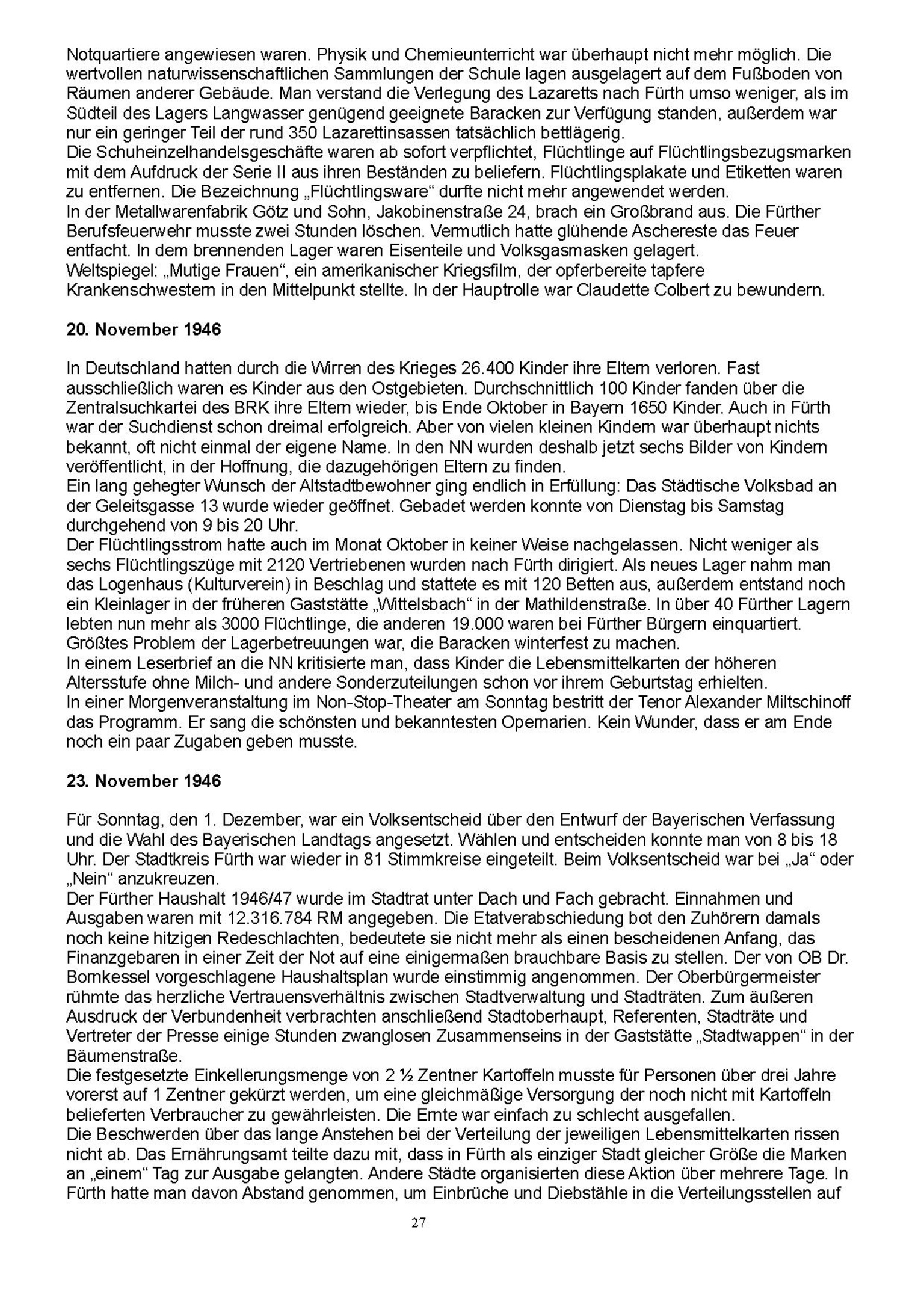 Notquartiere angewiesen waren. Physik und Chemieunterricht war überhaupt nicht mehr möglich. Die wertvollen naturwissenschaftlichen Sammlungen der Schule lagen ausgelagert auf dem Fußboden von Räumen anderer Gebäude. Man verstand die Verlegung des Lazaretts nach Fürth umso weniger, als im Südteil des Lagers Langwasser genügend geeignete Baracken zur Verfügung standen, außerdem war nur ein geringer Teil der rund 350 Lazarettinsassen tatsächlich bettlägerig.
Die Schuheinzelhandelsgeschäfte waren ab sofort verpflichtet, Flüchtlinge auf Flüchtlingsbezugsmarken mit dem Aufdruck der Serie II aus ihren Beständen zu beliefern. Flüchtlingsplakate und Etiketten waren zu entfernen. Die Bezeichnung „Flüchtlingsware“ durfte nicht mehr angewendet werden.
In der Metallwarenfabrik Götz und Sohn, Jakobinenstraße 24, brach ein Großbrand aus. Die Fürther Berufsfeuerwehr musste zwei Stunden löschen. Vermutlich hatte glühende Aschereste das Feuer entfacht. In dem brennenden Lager waren Eisenteile und Volksgasmasken gelagert.
Weltspiegel: „Mutige Frauen“, ein amerikanischer Kriegsfilm, der opferbereite tapfere Krankenschwestern in den Mittelpunkt stellte. In der Hauptrolle war Claudette Colbert zu bewundern.

20. November 1946

In Deutschland hatten durch die Wirren des Krieges 26.400 Kinder ihre Eltern verloren. Fast ausschließlich waren es Kinder aus den Ostgebieten. Durchschnittlich 100 Kinder fanden über die Zentralsuchkartei des BRK ihre Eltern wieder, bis Ende Oktober in Bayern 1650 Kinder. Auch in Fürth war der Suchdienst schon dreimal erfolgreich. Aber von vielen kleinen Kindern war überhaupt nichts bekannt, oft nicht einmal der eigene Name. In den NN wurden deshalb jetzt sechs Bilder von Kindern veröffentlicht, in der Hoffnung, die dazugehörigen Eltern zu finden.
Ein lang gehegter Wunsch der Altstadtbewohner ging endlich in Erfüllung: Das Städtische Volksbad an der Geleitsgasse 13 wurde wieder geöffnet. Gebadet werden konnte von Dienstag bis Samstag durchgehend von 9 bis 20 Uhr.
Der Flüchtlingsstrom hatte auch im Monat Oktober in keiner Weise nachgelassen. Nicht weniger als sechs Flüchtlingszüge mit 2120 Vertriebenen wurden nach Fürth dirigiert. Als neues Lager nahm man das Logenhaus (Kulturverein) in Beschlag und stattete es mit 120 Betten aus, außerdem entstand noch ein Kleinlager in der früheren Gaststätte „Wittelsbach“ in der Mathildenstraße. In über 40 Fürther Lagern lebten nun mehr als 3000 Flüchtlinge, die anderen 19.000 waren bei Fürther Bürgern einquartiert. Größtes Problem der Lagerbetreuungen war, die Baracken winterfest zu machen.
In einem Leserbrief an die NN kritisierte man, dass Kinder die Lebensmittelkarten der höheren Altersstufe ohne Milch- und andere Sonderzuteilungen schon vor ihrem Geburtstag erhielten.
In einer Morgenveranstaltung im Non-Stop-Theater am Sonntag bestritt der Tenor Alexander Miltschinoff das Programm. Er sang die schönsten und bekanntesten Opernarien. Kein Wunder, dass er am Ende noch ein paar Zugaben geben musste.

23. November 1946

Für Sonntag, den 1. Dezember, war ein Volksentscheid über den Entwurf der Bayerischen Verfassung und die Wahl des Bayerischen Landtags angesetzt. Wählen und entscheiden konnte man von 8 bis 18 Uhr. Der Stadtkreis Fürth war wieder in 81 Stimmkreise eingeteilt. Beim Volksentscheid war bei „Ja“ oder „Nein“ anzukreuzen.
Der Fürther Haushalt 1946/47 wurde im Stadtrat unter Dach und Fach gebracht. Einnahmen und Ausgaben waren mit 12.316.784 RM angegeben. Die Etatverabschiedung bot den Zuhörern damals noch keine hitzigen Redeschlachten, bedeutete sie nicht mehr als einen bescheidenen Anfang, das Finanzgebaren in einer Zeit der Not auf eine einigermaßen brauchbare Basis zu stellen. Der von OB Dr. Bornkessel vorgeschlagene Haushaltsplan wurde einstimmig angenommen. Der Oberbürgermeister rühmte das herzliche Vertrauensverhältnis zwischen Stadtverwaltung und Stadträten. Zum äußeren Ausdruck der Verbundenheit verbrachten anschließend Stadtoberhaupt, Referenten, Stadträte und Vertreter der Presse einige Stunden zwanglosen Zusammenseins in der Gaststätte „Stadtwappen“ in der Bäumenstraße.
Die festgesetzte Einkellerungsmenge von 2 ½ Zentner Kartoffeln musste für Personen über drei Jahre vorerst auf 1 Zentner gekürzt werden, um eine gleichmäßige Versorgung der noch nicht mit Kartoffeln belieferten Verbraucher zu gewährleisten. Die Ernte war einfach zu schlecht ausgefallen.
Die Beschwerden über das lange Anstehen bei der Verteilung der jeweiligen Lebensmittelkarten rissen nicht ab. Das Ernährungsamt teilte dazu mit, dass in Fürth als einziger Stadt gleicher Größe die Marken an „einem“ Tag zur Ausgabe gelangten. Andere Städte organisierten diese Aktion über mehrere Tage. In Fürth hatte man davon Abstand genommen, um Einbrüche und Diebstähle in die Verteilungsstellen auf

27